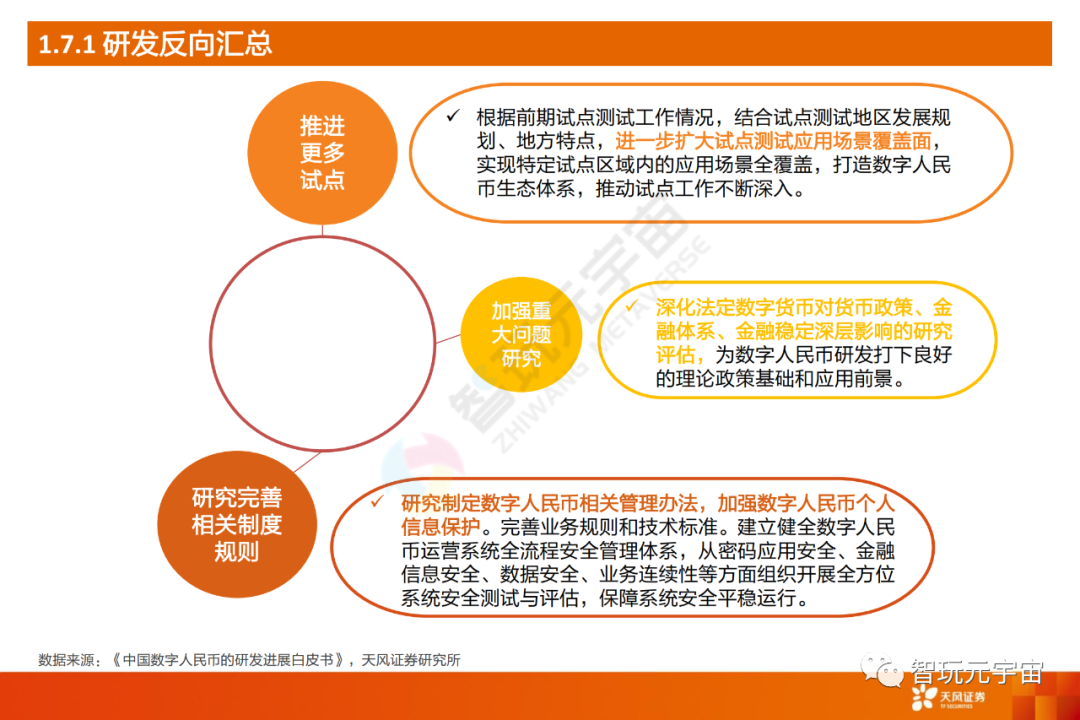 1.7.1 研发反向汇总

推进更多试点

✓ 根据前期试点测试工作情况，结合试点测试地区发展规划、地方特点，进一步扩大试点测试应用场景覆盖面，实现特定试点区域内的应用场景全覆盖，打造数字人民币生态体系，推动试点工作不断深入。

加强重大问题研究

✓ 深化法定数字货币对货币政策、金融体系、金融稳定深层影响的研究评估，为数字人民币研发打下良好的理论政策基础和应用前景。

研究完善相关制度规则

✓ 研究制定数字人民币相关管理办法，加强数字人民币个人信息保护。完善业务规则和技术标准。建立健全数字人民币运营系统全流程安全管理体系，从密码应用安全、金融信息安全、数据安全、业务连续性等方面组织开展全方位系统安全测试与评估，保障系统安全平稳运行。

智玩元宇宙 ZHIWANG METAVERSE

数据来源：《中国数字人民币的研发进展白皮书》，天风证券研究所

智玩元宇宙

天风证券 TF SECURITIES